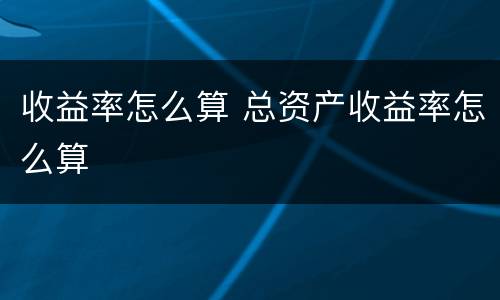 收益率怎么算 总资产收益率怎么算